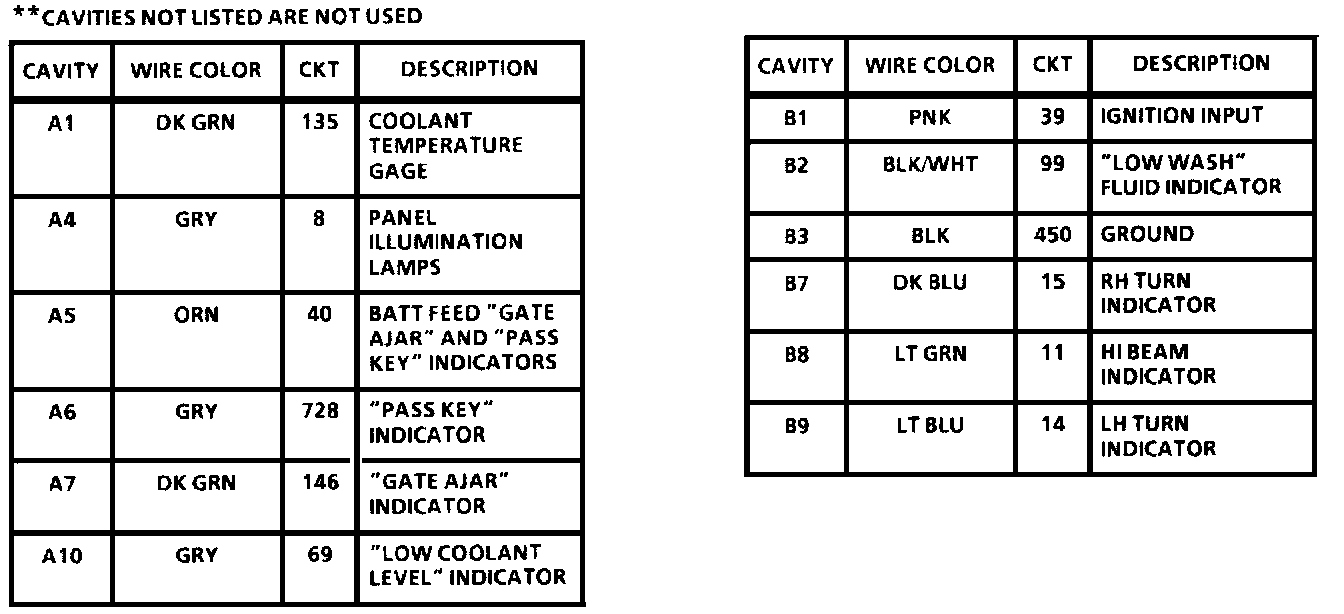 **CAVITIES NOT LISTED ARE NOT USED

| CAVITY | WIRE COLOR | CKT | DESCRIPTION |
|---|---|---|---|
| A1 | DK GRN | 135 | COOLANT TEMPERATURE GAGE |
| A4 | GRY | 8 | PANEL ILLUMINATION LAMPS |
| A5 | ORN | 40 | BATT FEED "GATE AJAR" AND "PASS KEY" INDICATORS |
| A6 | GRY | 728 | "PASS KEY" INDICATOR |
| A7 | DK GRN | 146 | "GATE AJAR" INDICATOR |
| A10 | GRY | 69 | "LOW COOLANT LEVEL" INDICATOR |

| CAVITY | WIRE COLOR | CKT | DESCRIPTION |
|---|---|---|---|
| B1 | PNK | 39 | IGNITION INPUT |
| B2 | BLK/WHT | 99 | "LOW WASH" FLUID INDICATOR |
| B3 | BLK | 450 | GROUND |
| B7 | DK BLU | 15 | RH TURN INDICATOR |
| B8 | LT GRN | 11 | HI BEAM INDICATOR |
| B9 | LT BLU | 14 | LH TURN INDICATOR |